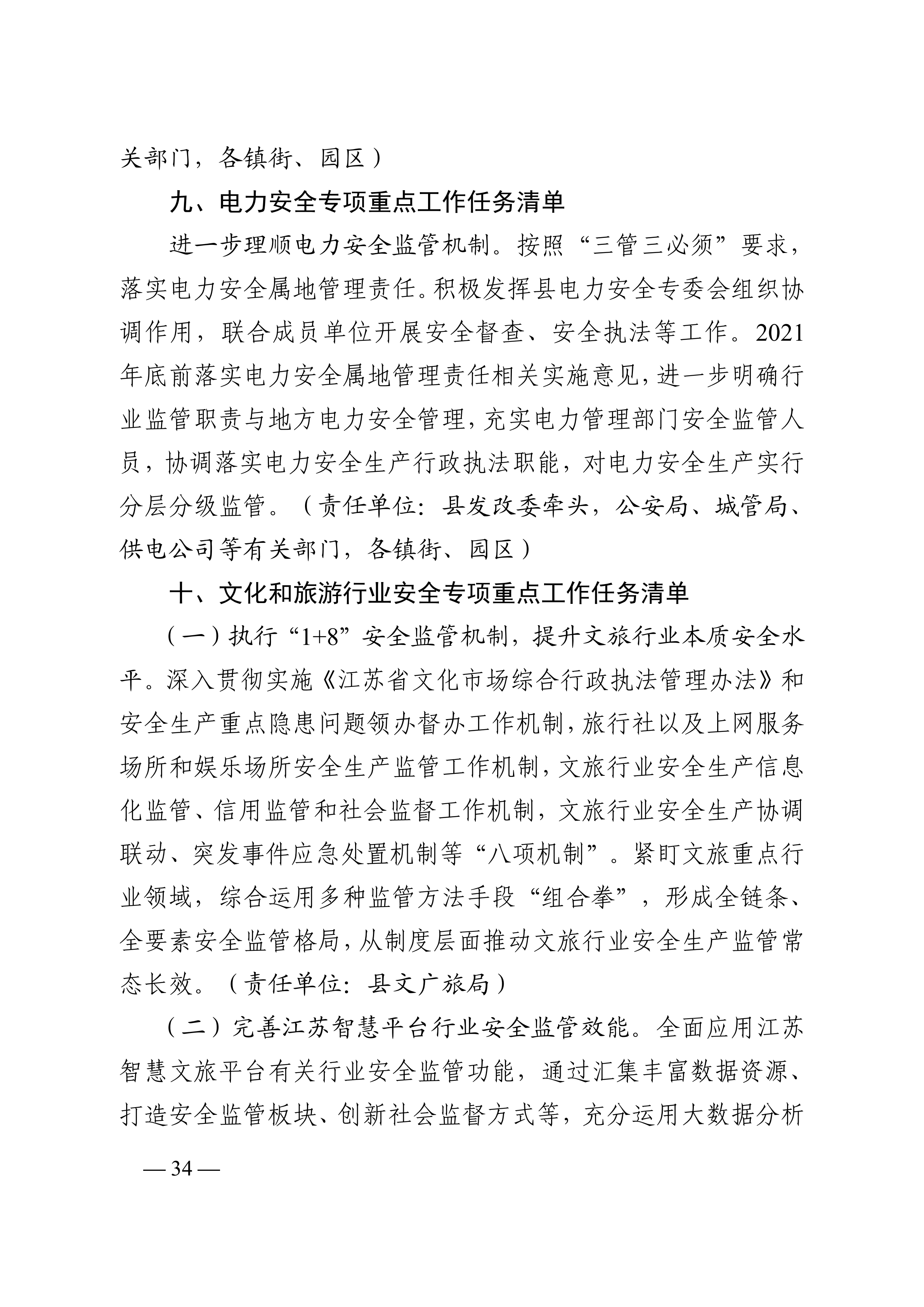 关部门，各镇街、园区）

九、电力安全专项重点工作任务清单

进一步理顺电力安全监管机制。按照“三管三必须”要求，落实电力安全属地管理责任。积极发挥县电力安全专委会组织协调作用，联合成员单位开展安全督查、安全执法等工作。2021年底前落实电力安全属地管理责任相关实施意见，进一步明确行业监管职责与地方电力安全管理，充实电力管理部门安全监管人员，协调落实电力安全生产行政执法职能，对电力安全生产实行分层分级监管。（责任单位：县发改委牵头，公安局、城管局、供电公司等有关部门，各镇街、园区）

十、文化和旅游行业安全专项重点工作任务清单

（一）执行“1+8”安全监管机制，提升文旅行业本质安全水平。深入贯彻实施《江苏省文化市场综合行政执法管理办法》和安全生产重点隐患问题领办督办工作机制，旅行社以及上网服务场所和娱乐场所安全生产监管工作机制，文旅行业安全生产信息化监管、信用监管和社会监督工作机制，文旅行业安全生产协调联动、突发事件应急处置机制等“八项机制”。紧盯文旅重点行业领域，综合运用多种监管方法手段“组合拳”，形成全链条、全要素安全监管格局，从制度层面推动文旅行业安全生产监管常态长效。（责任单位：县文广旅局）

（二）完善江苏智慧平台行业安全监管效能。全面应用江苏智慧文旅平台有关行业安全监管功能，通过汇集丰富数据资源、打造安全监管板块、创新社会监督方式等，充分运用大数据分析

— 34 —